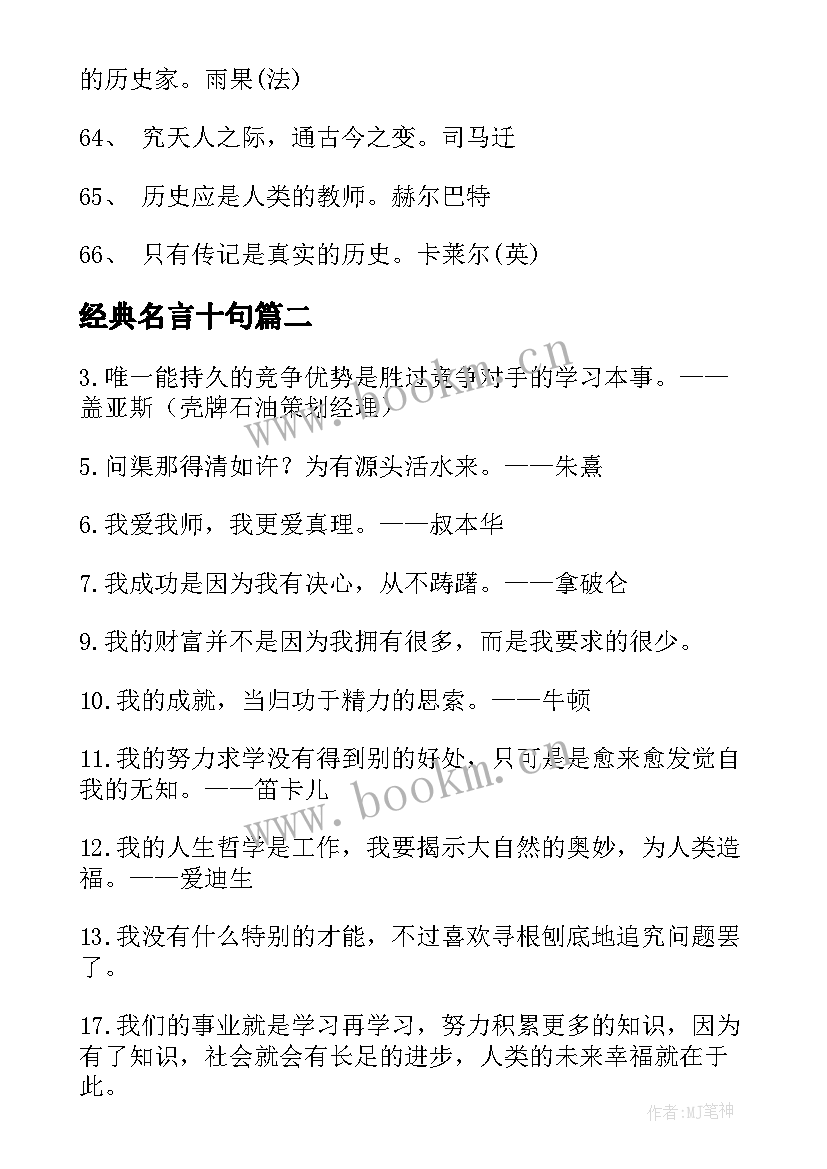 的历史家。雨果(法)

64、 究天人之际，通古今之变。司马迁

65、 历史应是人类的教师。赫尔巴特

66、 只有传记是真实的历史。卡莱尔(英)

经典名言十句篇二

3.唯一能持久的竞争优势是胜过竞争对手的学习本事。——盖亚斯（壳牌石油策划经理）

5.问渠那得清如许？为有源头活水来。——朱熹

6.我爱我师，我更爱真理。——叔本华

7.我成功是因为我有决心，从不踌躇。——拿破仑

9.我的财富并不是因为我拥有很多，而是我要求的很少。

10.我的成就，当归功于精力的思索。——牛顿

11.我的努力求学没有得到别的好处，只可是是愈来愈发觉自我的无知。——笛卡儿

12.我的人生哲学是工作，我要揭示大自然的奥妙，为人类造福。——爱迪生

13.我没有什么特别的才能，不过喜欢寻根刨底地追究问题罢了。

17.我们的事业就是学习再学习，努力积累更多的知识，因为有了知识，社会就会有长足的进步，人类的未来幸福就在于此。

www.bookm.cn

www.bookm.cn

作者:MJ笔神